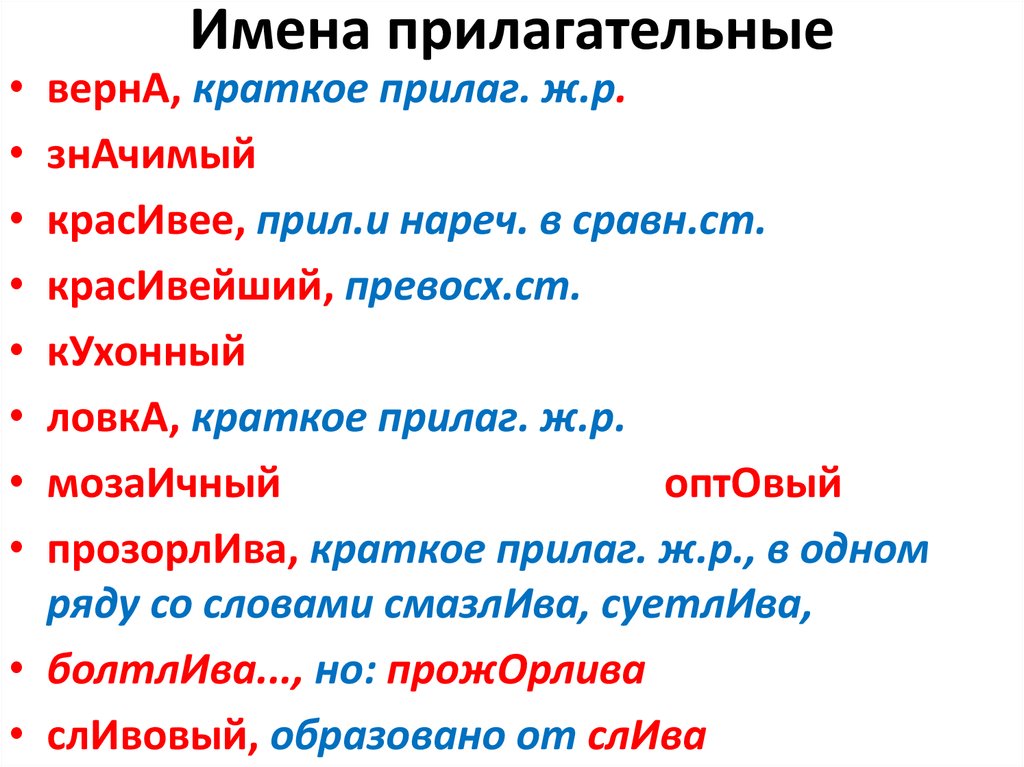 Имена прилагательные

• вернА, краткое прилаг. ж.р.
• знАчимый
• красИвее, прил.и нареч. в сравн.ст.
• красИвейший, превосх.ст.
• кУхонный
• ловкА, краткое прилаг. ж.р.
• мозаИчный оптОвый
• прозорлИва, краткое прилаг. ж.р., в одном ряду со словами смазлИва, суетлИва,
• болтлИва..., но: прожОрлива
• слИвовый, образовано от слИва